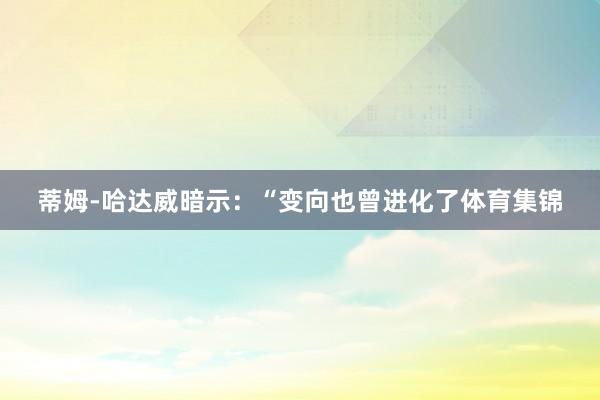 蒂姆-哈达威暗示：“变向也曾进化了体育集锦